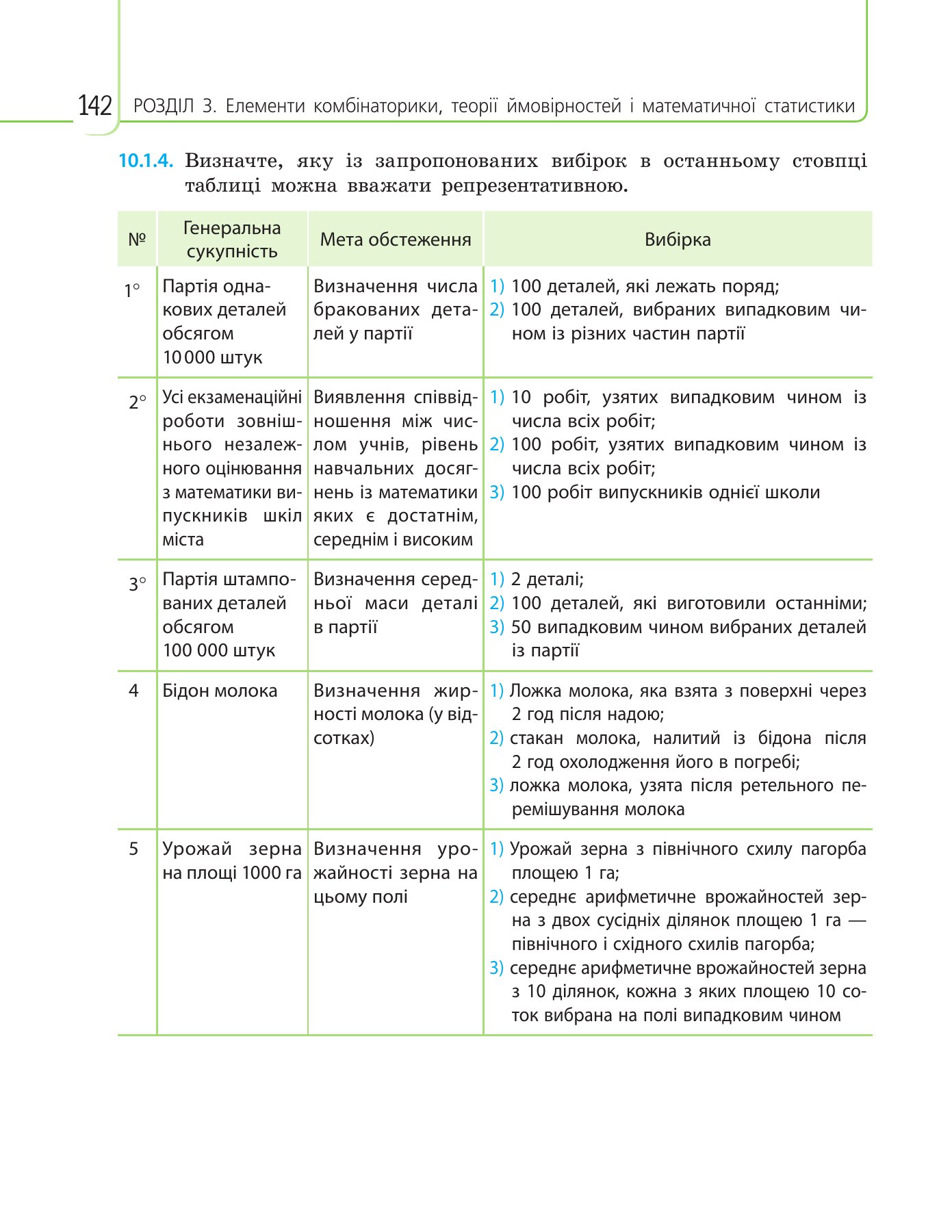 142 РОЗДІЛ 3. Елементи комбінаторики, теорії ймовірностей і математичної статистики

10.1.4. Визначте, яку із запропонованих вибірок в останньому стовпці таблиці можна вважати репрезентативною.

| № | Генеральна сукупність | Мета обстеження | Вибірка |
|---|---|---|---|
| 1° | Партія однакових деталей обсягом 10 000 штук | Визначення числа бракованих деталей у партії | 1) 100 деталей, які лежать поряд; 2) 100 деталей, вибраних випадковим чином із різних частин партії |
| 2° | Усі екзаменаційні роботи зовнішнього незалежного оцінювання з математики випускників шкіл міста | Виявлення співвідношення між числом учнів, рівень навчальних досягнень із математики яких є достатнім, середнім і високим | 1) 10 робіт, узятих випадковим чином із числа всіх робіт; 2) 100 робіт, узятих випадковим чином із числа всіх робіт; 3) 100 робіт випускників однієї школи |
| 3° | Партія штампованих деталей обсягом 100 000 штук | Визначення середньої маси деталі в партії | 1) 2 деталі; 2) 100 деталей, які виготовили останніми; 3) 50 випадковим чином вибраних деталей із партії |
| 4 | Бідон молока | Визначення жирності молока (у відсотках) | 1) Ложка молока, яка взята з поверхні через 2 год після надою; 2) стакан молока, налитий із бідона після 2 год охолодження його в погребі; 3) ложка молока, узята після ретельного перемішування молока |
| 5 | Урожай зерна на площі 1000 га | Визначення урожайності зерна на цьому полі | 1) Урожай зерна з північного схилу пагорба площею 1 га; 2) середнє арифметичне врожайностей зерна з двох сусідніх ділянок площею 1 га — північного і східного схилів пагорба; 3) середнє арифметичне врожайностей зерна з 10 ділянок, кожна з яких площею 10 соток вибрана на полі випадковим чином |